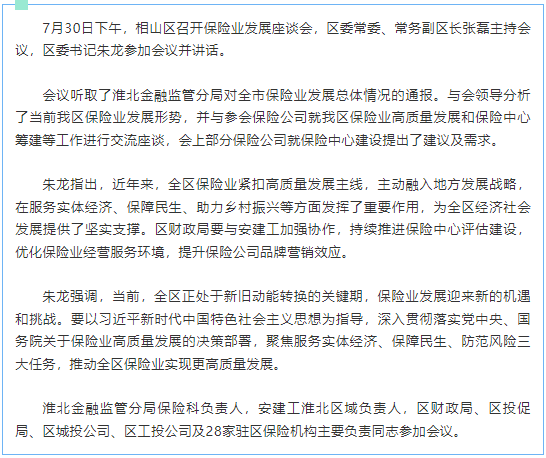 7月30日下午，相山区召开保险业发展座谈会，区委常委、常务副区长张磊主持会议，区委书记朱龙参加会议并讲话。

会议听取了淮北金融监管分局对全市保险业发展总体情况的通报。与会领导分析了当前我区保险业发展形势，并与参会保险公司就我区保险业高质量发展和保险中心筹建等工作进行交流座谈，会上部分保险公司就保险中心建设提出了建议及需求。

朱龙指出，近年来，全区保险业紧扣高质量发展主线，主动融入地方发展战略，在服务实体经济、保障民生、助力乡村振兴等方面发挥了重要作用，为全区经济社会发展提供了坚实支撑。区财政局要与安建工加强协作，持续推进保险中心评估建设，优化保险业经营服务环境，提升保险公司品牌营销效应。

朱龙强调，当前，全区正处于新旧动能转换的关键期，保险业发展迎来新的机遇和挑战。要以习近平新时代中国特色社会主义思想为指导，深入贯彻落实党中央、国务院关于保险业高质量发展的决策部署，聚焦服务实体经济、保障民生、防范风险三大任务，推动全区保险业实现更高质量发展。

淮北金融监管分局保险科负责人，安建工淮北区域负责人，区财政局、区投促局、区城投公司、区工投公司及28家驻区保险机构主要负责同志参加会议。